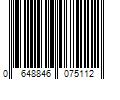 0 648846 075112